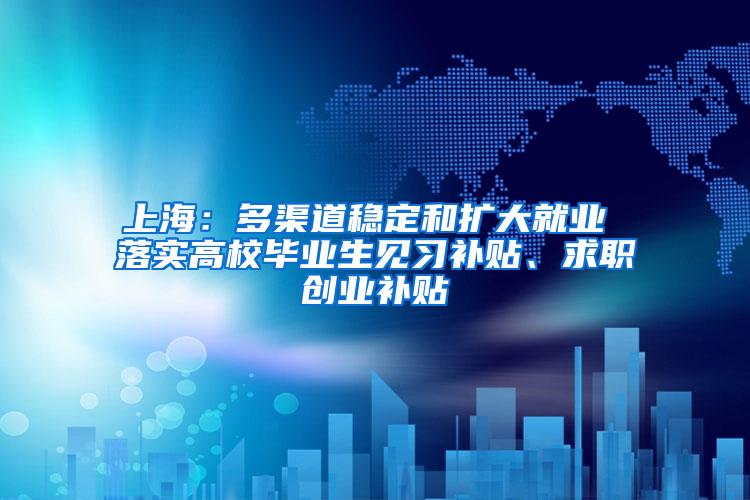 上海：多渠道稳定和扩大就业 落实高校毕业生见习补贴、求职创业补贴